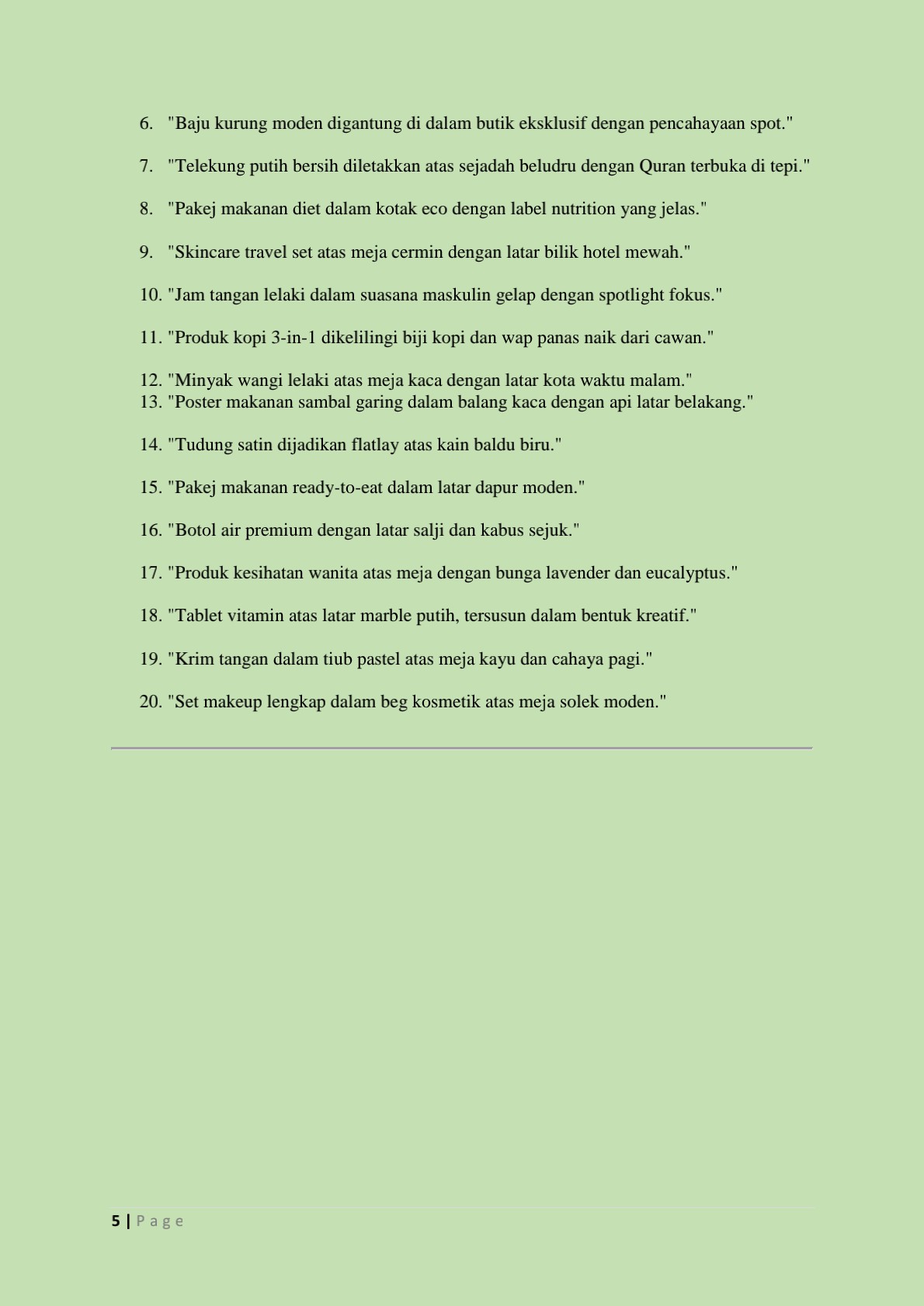 6. "Baju kurung moden digantung di dalam butik eksklusif dengan pencahayaan spot."

7. "Telekung putih bersih diletakkan atas sejadah beludru dengan Quran terbuka di tepi."

8. "Pakej makanan diet dalam kotak eco dengan label nutrition yang jelas."

9. "Skincare travel set atas meja cermin dengan latar bilik hotel mewah."

10. "Jam tangan lelaki dalam suasana maskulin gelap dengan spotlight fokus."

11. "Produk kopi 3-in-1 dikelilingi biji kopi dan wap panas naik dari cawan."

12. "Minyak wangi lelaki atas meja kaca dengan latar kota waktu malam."
13. "Poster makanan sambal garing dalam balang kaca dengan api latar belakang."

14. "Tudung satin dijadikan flatlay atas kain baldu biru."

15. "Pakej makanan ready-to-eat dalam latar dapur moden."

16. "Botol air premium dengan latar salji dan kabus sejuk."

17. "Produk kesihatan wanita atas meja dengan bunga lavender dan eucalyptus."

18. "Tablet vitamin atas latar marble putih, tersusun dalam bentuk kreatif."

19. "Krim tangan dalam tiub pastel atas meja kayu dan cahaya pagi."

20. "Set makeup lengkap dalam beg kosmetik atas meja solek moden."

5 | Page